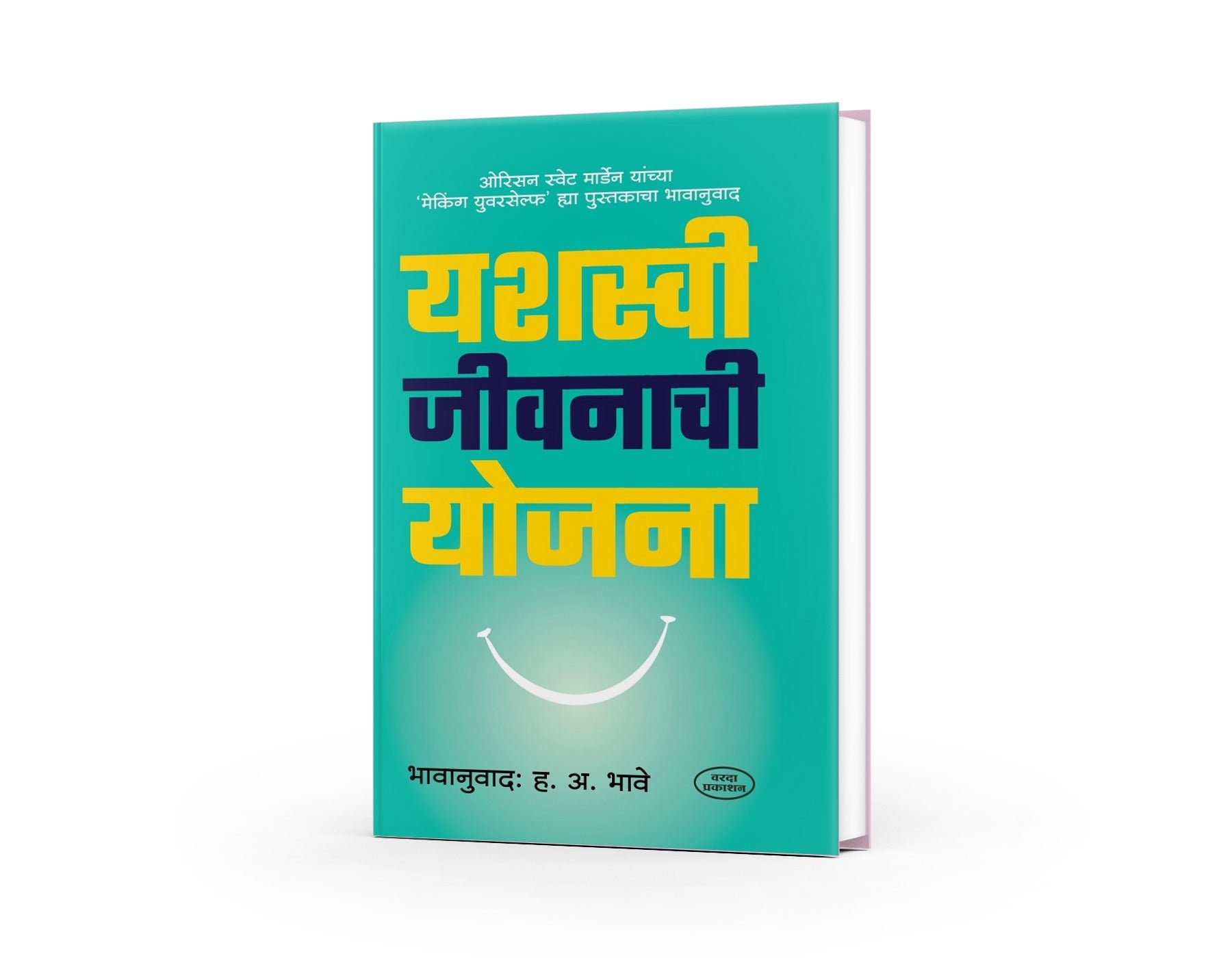 ओरिसन स्वेट मार्डेन यांच्या
'मेकिंग युवरसेल्फ' ह्या पुस्तकाचा भावानुवाद

यशस्वी
जीवनाची
योजना

भावानुवादः ह. अ. भावे

वरदा
प्रकाशन